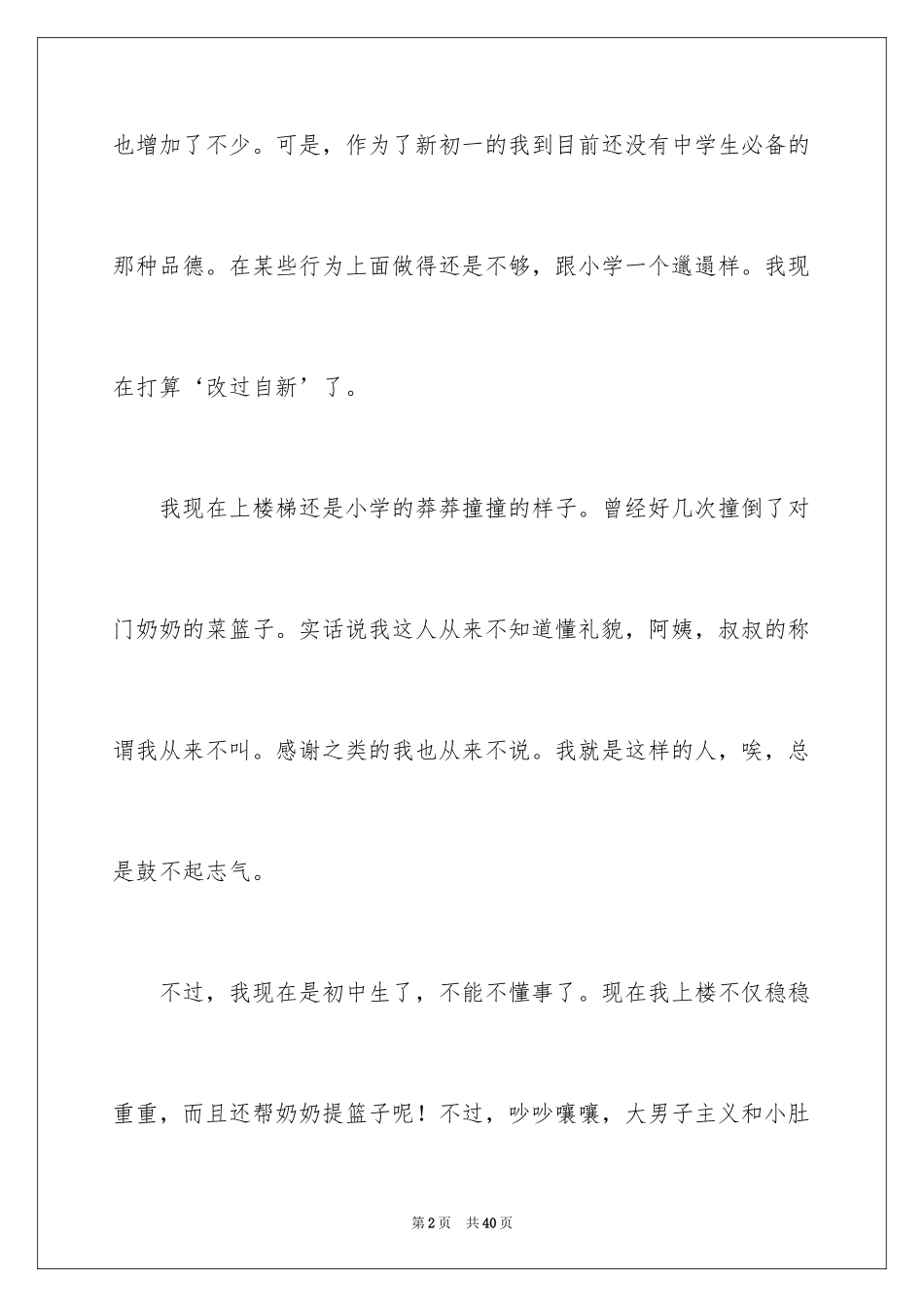 也增加了不少。可是，作为了新初一的我到目前还没有中学生必备的那种品德。在某些行为上面做得还是不够，跟小学一个邋遢样。我现在打算‘改过自新’了。

我现在上楼梯还是小学的莽莽撞撞的样子。曾经好几次撞倒了对门奶奶的菜篮子。实话说我这人从来不知道懂礼貌，阿姨，叔叔的称谓我从来不叫。感谢之类的我也从来不说。我就是这样的人，唉，总是鼓不起志气。

不过，我现在是初中生了，不能不懂事了。现在我上楼不仅稳稳重重，而且还帮奶奶提篮子呢！不过，吵吵嚷嚷，大男子主义和小肚

第2页　共40页